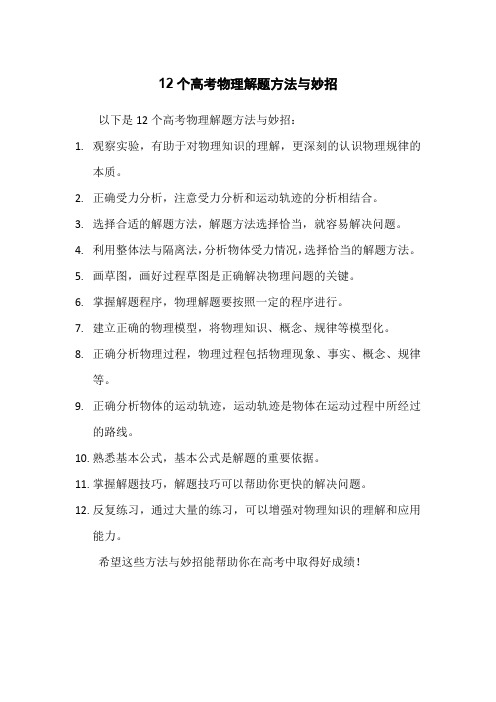 12 个高考物理解题方法与妙招

以下是 12 个高考物理解题方法与妙招：

1. 观察实验，有助于对物理知识的理解，更深刻的认识物理规律的本质。
2. 正确受力分析，注意受力分析和运动轨迹的分析相结合。
3. 选择合适的解题方法，解题方法选择恰当，就容易解决问题。
4. 利用整体法与隔离法，分析物体受力情况，选择恰当的解题方法。
5. 画草图，画好过程草图是正确解决物理问题的关键。
6. 掌握解题程序，物理解题要按照一定的程序进行。
7. 建立正确的物理模型，将物理知识、概念、规律等模型化。
8. 正确分析物理过程，物理过程包括物理现象、事实、概念、规律等。
9. 正确分析物体的运动轨迹，运动轨迹是物体在运动过程中所经过的路线。
10. 熟悉基本公式，基本公式是解题的重要依据。
11. 掌握解题技巧，解题技巧可以帮助你更快的解决问题。
12. 反复练习，通过大量的练习，可以增强对物理知识的理解和应用能力。

希望这些方法与妙招能帮助你在高考中取得好成绩！